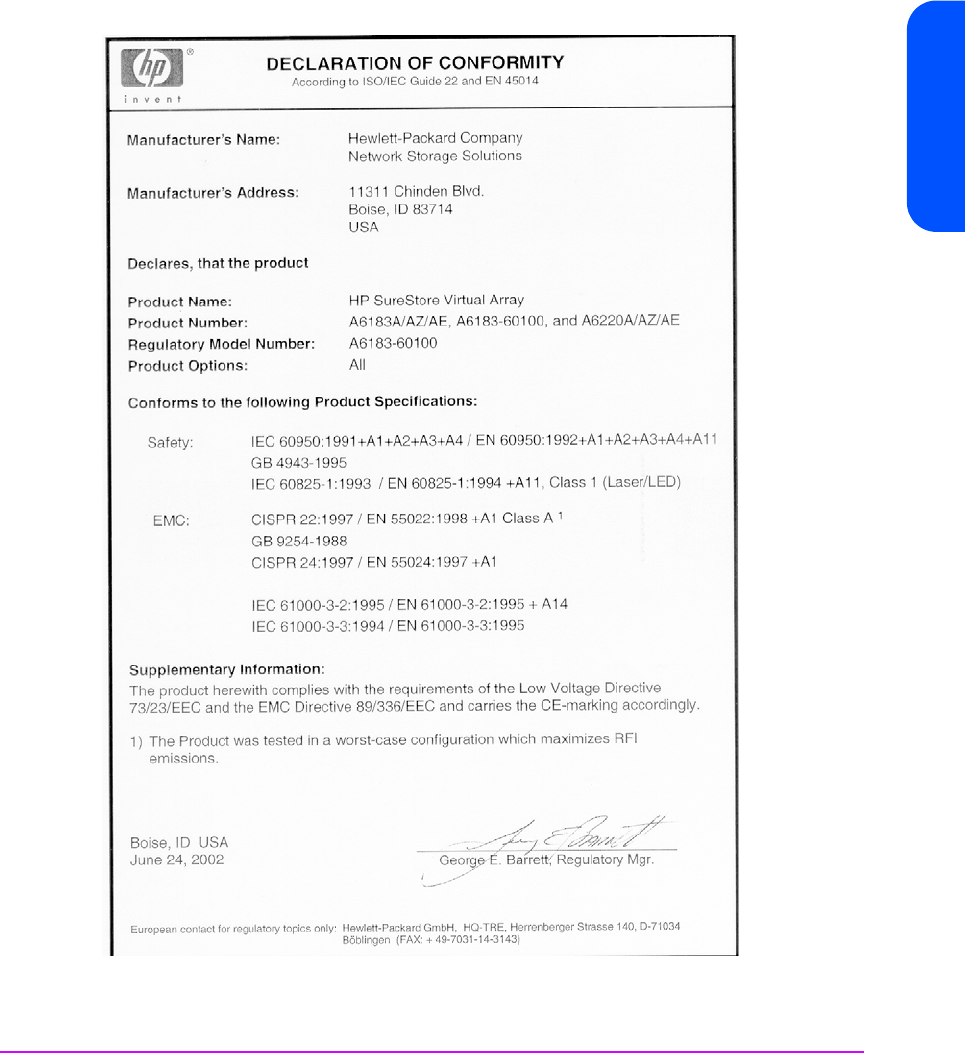 hp
invent

DECLARATION OF CONFORMITY
According to ISO/IEC Guide 22 and EN 45014

Manufacturer's Name: Hewlett-Packard Company
Network Storage Solutions

Manufacturer's Address: 11311 Chinden Blvd.
Boise, ID 83714
USA

Declares, that the product

Product Name: HP SureStore Virtual Array
Product Number: A6183A/AZ/AE, A6183-60100, and A6220A/AZ/AE
Regulatory Model Number: A6183-60100
Product Options: All

Conforms to the following Product Specifications:

Safety: IEC 60950:1991+A1+A2+A3+A4 / EN 60950:1992+A1+A2+A3+A4+A11
GB 4943-1995
IEC 60825-1:1993 / EN 60825-1:1994 +A11, Class 1 (Laser/LED)

EMC: CISPR 22:1997 / EN 55022:1998 +A1 Class A $^1$
GB 9254-1988
CISPR 24:1997 / EN 55024:1997 +A1

IEC 61000-3-2:1995 / EN 61000-3-2:1995 + A14
IEC 61000-3-3:1994 / EN 61000-3-3:1995

Supplementary Information:
The product herewith complies with the requirements of the Low Voltage Directive 73/23/EEC and the EMC Directive 89/336/EEC and carries the CE-marking accordingly.

1) The Product was tested in a worst-case configuration which maximizes RFI emissions.

Boise, ID USA
June 24, 2002

George E. Barrett, Regulatory Mgr.

European contact for regulatory topics only: Hewlett-Packard GmbH, HQ-TRE, Herrenberger Strasse 140, D-71034 Böblingen (FAX: + 49-7031-14-3143)